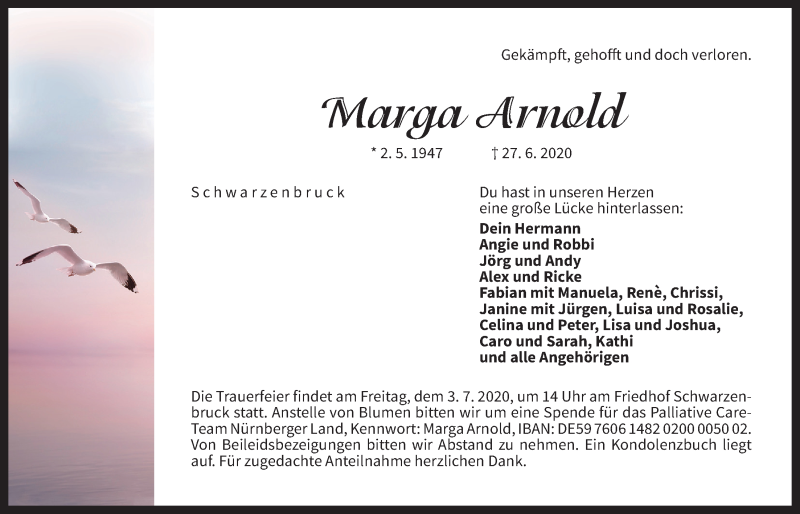 Gekämpft, gehofft und doch verloren.

Marga Arnold

* 2. 5. 1947 † 27. 6. 2020

Schwarzenbruck

Du hast in unseren Herzen eine große Lücke hinterlassen:

Dein Hermann
Angie und Robbi
Jörg und Andy
Alex und Ricke
Fabian mit Manuela, Renè, Chrissi,
Janine mit Jürgen, Luisa und Rosalie,
Celina und Peter, Lisa und Joshua,
Caro und Sarah, Kathi
und alle Angehörigen

Die Trauerfeier findet am Freitag, dem 3. 7. 2020, um 14 Uhr am Friedhof Schwarzenbruck statt. Anstelle von Blumen bitten wir um eine Spende für das Palliative Care-Team Nürnberger Land, Kennwort: Marga Arnold, IBAN: DE59 7606 1482 0200 0050 02. Von Beileidsbezeigungen bitten wir Abstand zu nehmen. Ein Kondolenzbuch liegt auf. Für zugedachte Anteilnahme herzlichen Dank.